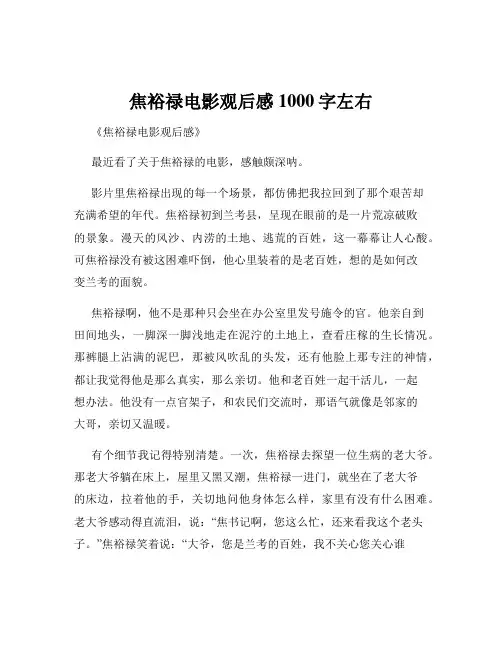 焦裕禄电影观后感 1000 字左右

《焦裕禄电影观后感》

最近看了关于焦裕禄的电影，感触颇深呐。

影片里焦裕禄出现的每一个场景，都仿佛把我拉回到了那个艰苦却充满希望的年代。焦裕禄初到兰考县，呈现在眼前的是一片荒凉破败的景象。漫天的风沙、内涝的土地、逃荒的百姓，这一幕幕让人心酸。可焦裕禄没有被这困难吓倒，他心里装着的是老百姓，想的是如何改变兰考的面貌。

焦裕禄啊，他不是那种只会坐在办公室里发号施令的官。他亲自到田间地头，一脚深一脚浅地走在泥泞的土地上，查看庄稼的生长情况。那裤腿上沾满的泥巴，那被风吹乱的头发，还有他脸上那专注的神情，都让我觉得他是那么真实，那么亲切。他和老百姓一起干活儿，一起想办法。他没有一点官架子，和农民们交流时，那语气就像是邻家的大哥，亲切又温暖。

有个细节我记得特别清楚。一次，焦裕禄去探望一位生病的老大爷。那老大爷躺在床上，屋里又黑又潮，焦裕禄一进门，就坐在了老大爷的床边，拉着他的手，关切地问他身体怎么样，家里有没有什么困难。老大爷感动得直流泪，说：“焦书记啊，您这么忙，还来看我这个老头子。”焦裕禄笑着说：“大爷，您是兰考的百姓，我不关心您关心谁